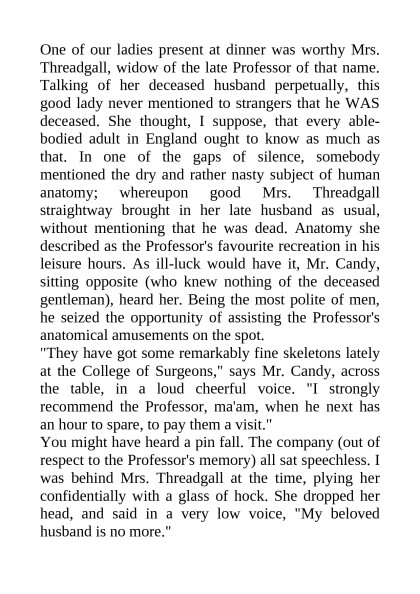 One of our ladies present at dinner was worthy Mrs. Threadgall, widow of the late Professor of that name. Talking of her deceased husband perpetually, this good lady never mentioned to strangers that he WAS deceased. She thought, I suppose, that every able-bodied adult in England ought to know as much as that. In one of the gaps of silence, somebody mentioned the dry and rather nasty subject of human anatomy; whereupon good Mrs. Threadgall straightway brought in her late husband as usual, without mentioning that he was dead. Anatomy she described as the Professor's favourite recreation in his leisure hours. As ill-luck would have it, Mr. Candy, sitting opposite (who knew nothing of the deceased gentleman), heard her. Being the most polite of men, he seized the opportunity of assisting the Professor's anatomical amusements on the spot.
"They have got some remarkably fine skeletons lately at the College of Surgeons," says Mr. Candy, across the table, in a loud cheerful voice. "I strongly recommend the Professor, ma'am, when he next has an hour to spare, to pay them a visit."
You might have heard a pin fall. The company (out of respect to the Professor's memory) all sat speechless. I was behind Mrs. Threadgall at the time, plying her confidentially with a glass of hock. She dropped her head, and said in a very low voice, "My beloved husband is no more."